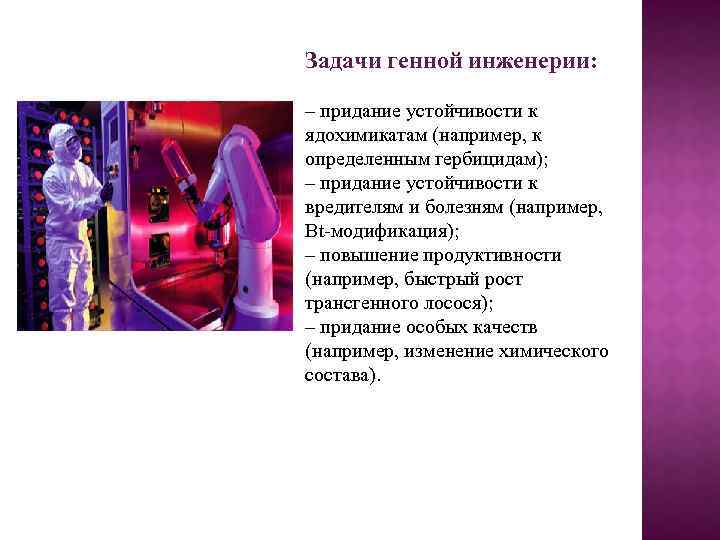 Задачи генной инженерии:

– придание устойчивости к ядохимикатам (например, к определенным гербицидам);
– придание устойчивости к вредителям и болезням (например, Bt-модификация);
– повышение продуктивности (например, быстрый рост трансгенного лосося);
– придание особых качеств (например, изменение химического состава).